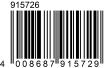 915726

4 008687 915729